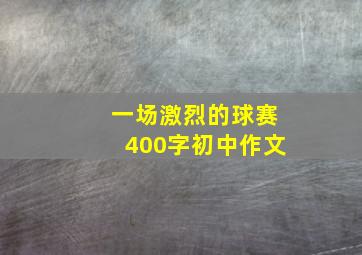 一场激烈的球赛
400字初中作文